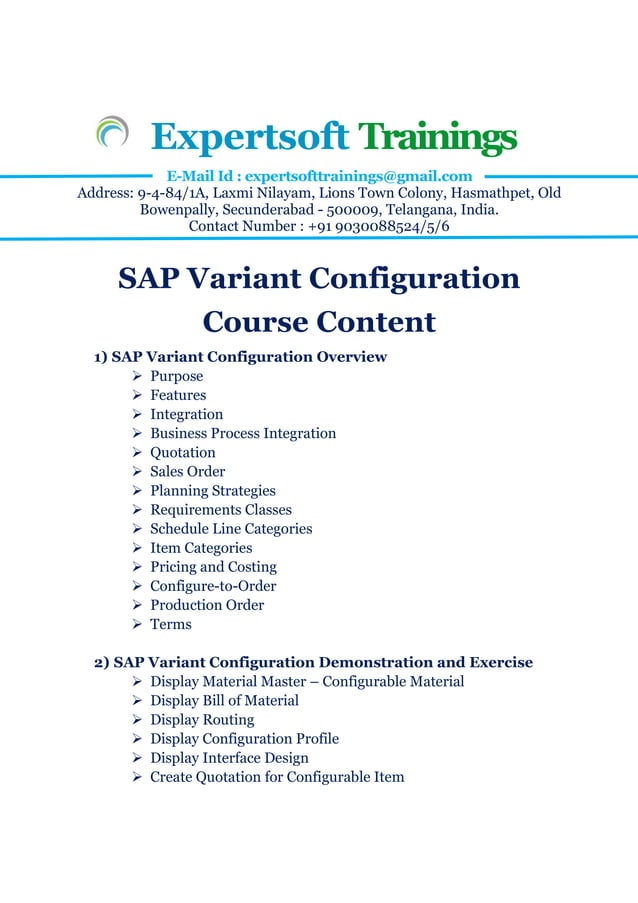 Expertsoft Trainings

E-Mail Id : expertsofttrainings@gmail.com
Address: 9-4-84/1A, Laxmi Nilayam, Lions Town Colony, Hasmathpet, Old Bowenpally, Secunderabad - 500009, Telangana, India.
Contact Number : +91 9030088524/5/6

SAP Variant Configuration
Course Content

1) SAP Variant Configuration Overview
➢ Purpose
➢ Features
➢ Integration
➢ Business Process Integration
➢ Quotation
➢ Sales Order
➢ Planning Strategies
➢ Requirements Classes
➢ Schedule Line Categories
➢ Item Categories
➢ Pricing and Costing
➢ Configure-to-Order
➢ Production Order
➢ Terms

2) SAP Variant Configuration Demonstration and Exercise
➢ Display Material Master – Configurable Material
➢ Display Bill of Material
➢ Display Routing
➢ Display Configuration Profile
➢ Display Interface Design
➢ Create Quotation for Configurable Item